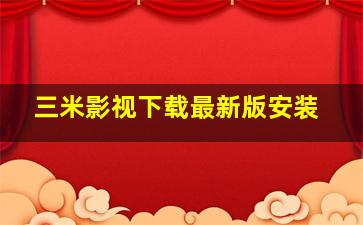 三米影视下载最新版安装